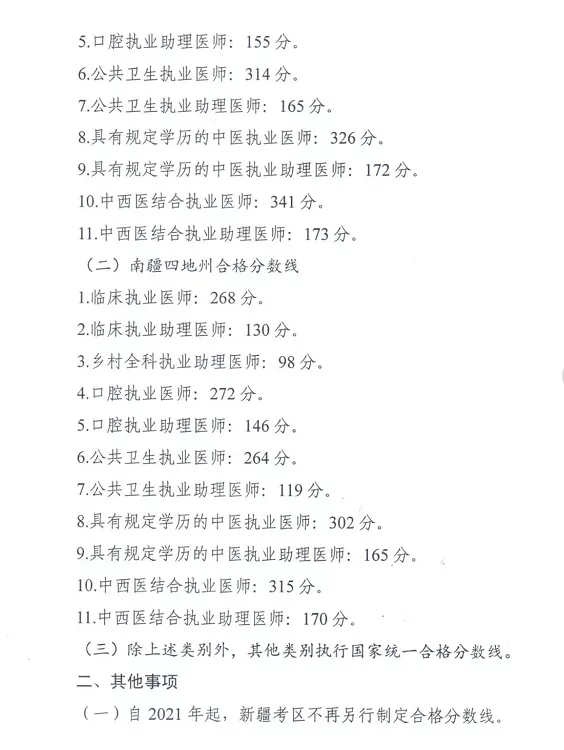 5.口腔执业助理医师：155 分。

6.公共卫生执业医师：314 分。

7.公共卫生执业助理医师：165 分。

8.具有规定学历的中医执业医师：326 分。

9.具有规定学历的中医执业助理医师：172 分。

10.中西医结合执业医师：341 分。

11.中西医结合执业助理医师：173 分。

（二）南疆四地州合格分数线

1.临床执业医师：268 分。

2.临床执业助理医师：130 分。

3.乡村全科执业助理医师：98 分。

4.口腔执业医师：272 分。

5.口腔执业助理医师：146 分。

6.公共卫生执业医师：264 分。

7.公共卫生执业助理医师：119 分。

8.具有规定学历的中医执业医师：302 分。

9.具有规定学历的中医执业助理医师：165 分。

10.中西医结合执业医师：315 分。

11.中西医结合执业助理医师：170 分。

（三）除上述类别外，其他类别执行国家统一合格分数线。

二、其他事项

（一）自 2021 年起，新疆考区不再另行制定合格分数线。